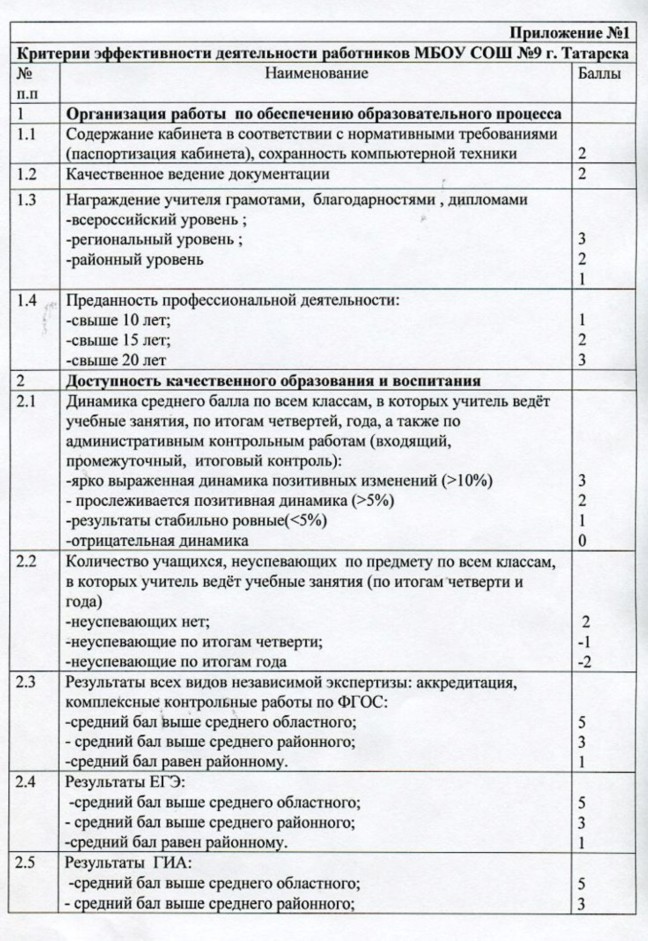 Приложение №1

Критерии эффективности деятельности работников МБОУ СОШ №9 г. Татарска

| № п.п | Наименование | Баллы |
|---|---|---|
| 1 | **Организация работы по обеспечению образовательного процесса** | |
| 1.1 | Содержание кабинета в соответствии с нормативными требованиями (паспортизация кабинета), сохранность компьютерной техники | 2 |
| 1.2 | Качественное ведение документации | 2 |
| 1.3 | Награждение учителя грамотами, благодарностями , дипломами -всероссийский уровень ; -региональный уровень ; -районный уровень | 3 2 1 |
| 1.4 | Преданность профессиональной деятельности: -свыше 10 лет; -свыше 15 лет; -свыше 20 лет | 1 2 3 |
| 2 | **Доступность качественного образования и воспитания** | |
| 2.1 | Динамика среднего балла по всем классам, в которых учитель ведёт учебные занятия, по итогам четвертей, года, а также по административным контрольным работам (входящий, промежуточный, итоговый контроль): -ярко выраженная динамика позитивных изменений (>10%) - прослеживается позитивная динамика (>5%) -результаты стабильно ровные(<5%) -отрицательная динамика | 3 2 1 0 |
| 2.2 | Количество учащихся, неуспевающих по предмету по всем классам, в которых учитель ведёт учебные занятия (по итогам четверти и года) -неуспевающих нет; -неуспевающие по итогам четверти; -неуспевающие по итогам года | 2 -1 -2 |
| 2.3 | Результаты всех видов независимой экспертизы: аккредитация, комплексные контрольные работы по ФГОС: -средний бал выше среднего областного; - средний бал выше среднего районного; -средний бал равен районному. | 5 3 1 |
| 2.4 | Результаты ЕГЭ: -средний бал выше среднего областного; - средний бал выше среднего районного; -средний бал равен районному. | 5 3 1 |
| 2.5 | Результаты ГИА: -средний бал выше среднего областного; - средний бал выше среднего районного; | 5 3 |